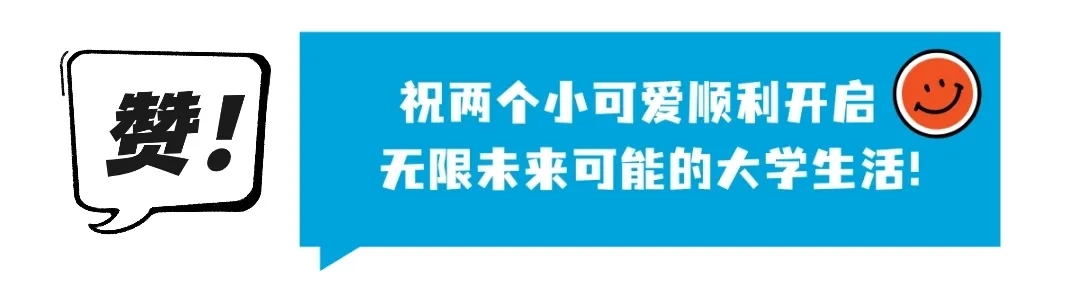 赞!

祝两个小可爱顺利开启
无限未来可能的大学生活!